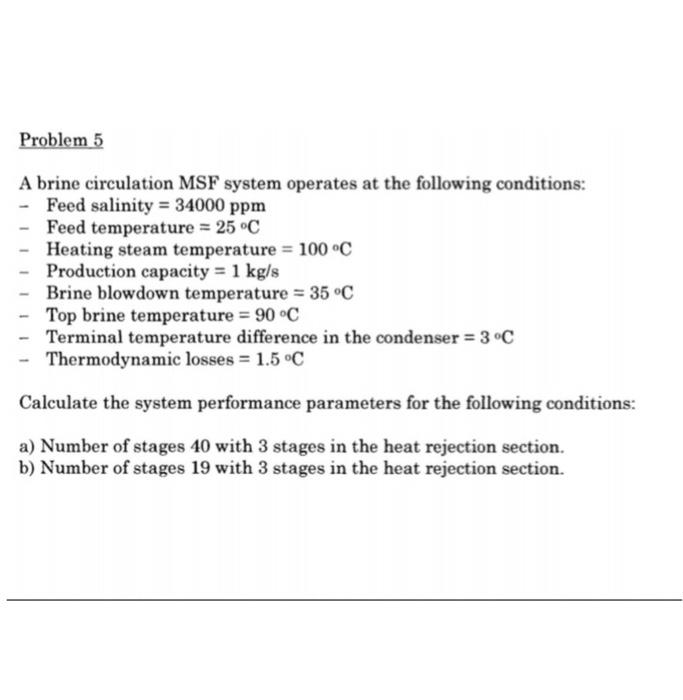 Problem 5

A brine circulation MSF system operates at the following conditions:
- Feed salinity = 34000 ppm
- Feed temperature = 25 °C
- Heating steam temperature = 100 °C
- Production capacity = 1 kg/s
- Brine blowdown temperature = 35 °C
- Top brine temperature = 90 °C
- Terminal temperature difference in the condenser = 3 °C
- Thermodynamic losses = 1.5 °C

Calculate the system performance parameters for the following conditions:

a) Number of stages 40 with 3 stages in the heat rejection section.
b) Number of stages 19 with 3 stages in the heat rejection section.